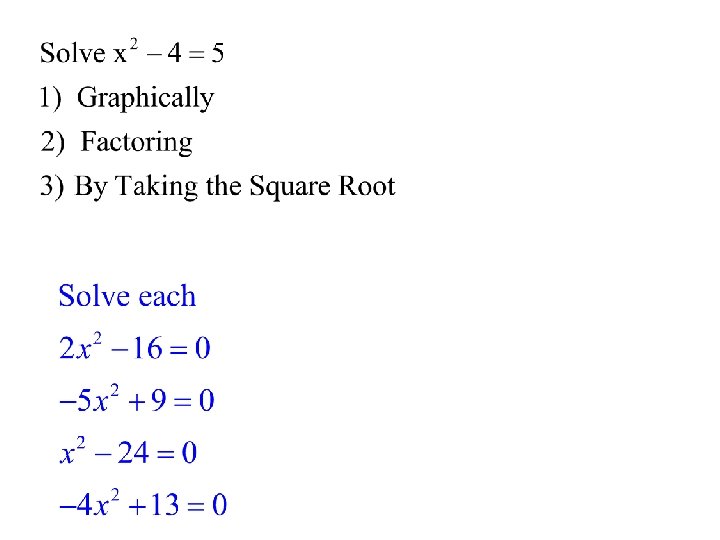 Solve $x^2 - 4 = 5$

1) Graphically

2) Factoring

3) By Taking the Square Root

Solve each

$2x^2 - 16 = 0$

$-5x^2 + 9 = 0$

$x^2 - 24 = 0$

$-4x^2 + 13 = 0$